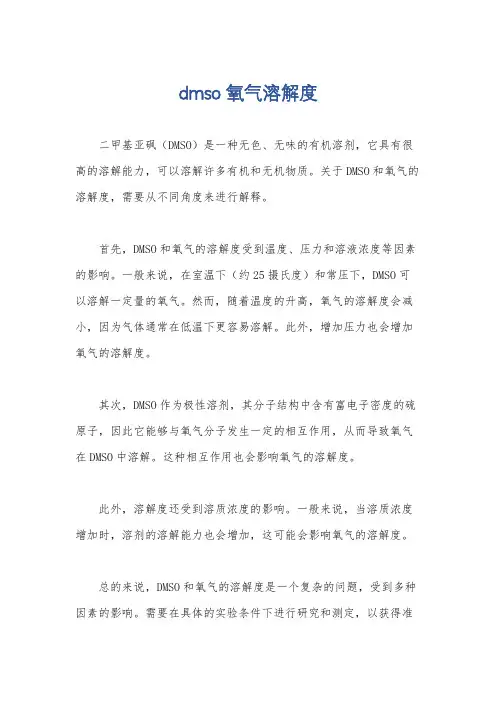 dmso 氧气溶解度

二甲基亚砜（DMSO）是一种无色、无味的有机溶剂，它具有很高的溶解能力，可以溶解许多有机和无机物质。关于DMSO和氧气的溶解度，需要从不同角度来进行解释。

首先，DMSO和氧气的溶解度受到温度、压力和溶液浓度等因素的影响。一般来说，在室温下（约25摄氏度）和常压下，DMSO可以溶解一定量的氧气。然而，随着温度的升高，氧气的溶解度会减小，因为气体通常在低温下更容易溶解。此外，增加压力也会增加氧气的溶解度。

其次，DMSO作为极性溶剂，其分子结构中含有富电子密度的硫原子，因此它能够与氧气分子发生一定的相互作用，从而导致氧气在DMSO中溶解。这种相互作用也会影响氧气的溶解度。

此外，溶解度还受到溶质浓度的影响。一般来说，当溶质浓度增加时，溶剂的溶解能力也会增加，这可能会影响氧气的溶解度。

总的来说，DMSO和氧气的溶解度是一个复杂的问题，受到多种因素的影响。需要在具体的实验条件下进行研究和测定，以获得准